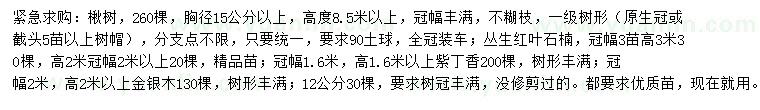 紧急求购：楸树，260棵，胸径15公分以上，高度8.5米以上，冠幅丰满，不糊枝，一级树形（原生冠或截头5苗以上树帽），分支点不限，只要统一，要求90土球，全冠装车；丛生红叶石楠，冠幅3苗高3米30棵，高2米冠幅2米以上20棵，精品苗；冠幅1.6米，高1.6米以上紫丁香200棵，树形丰满；冠幅2米，高2米以上金银木130棵，树形丰满；12公分30棵，要求树冠丰满，没修剪过的。都要求优质苗，现在就用。